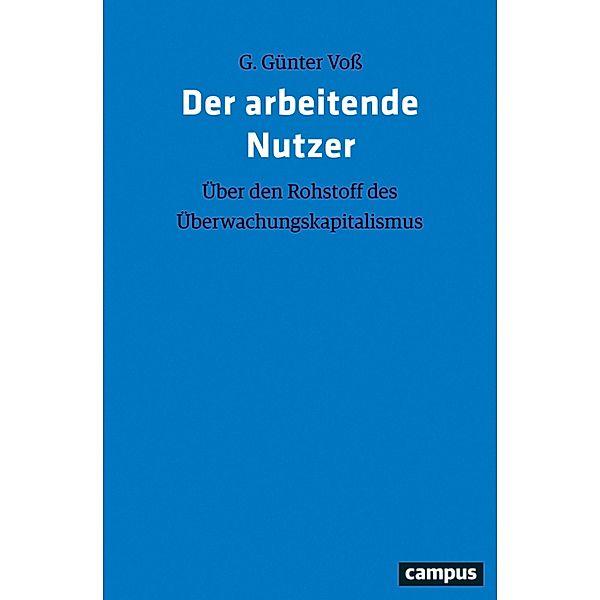 G. Günter Voß

Der arbeitende Nutzer

Über den Rohstoff des Überwachungskapitalismus

campus